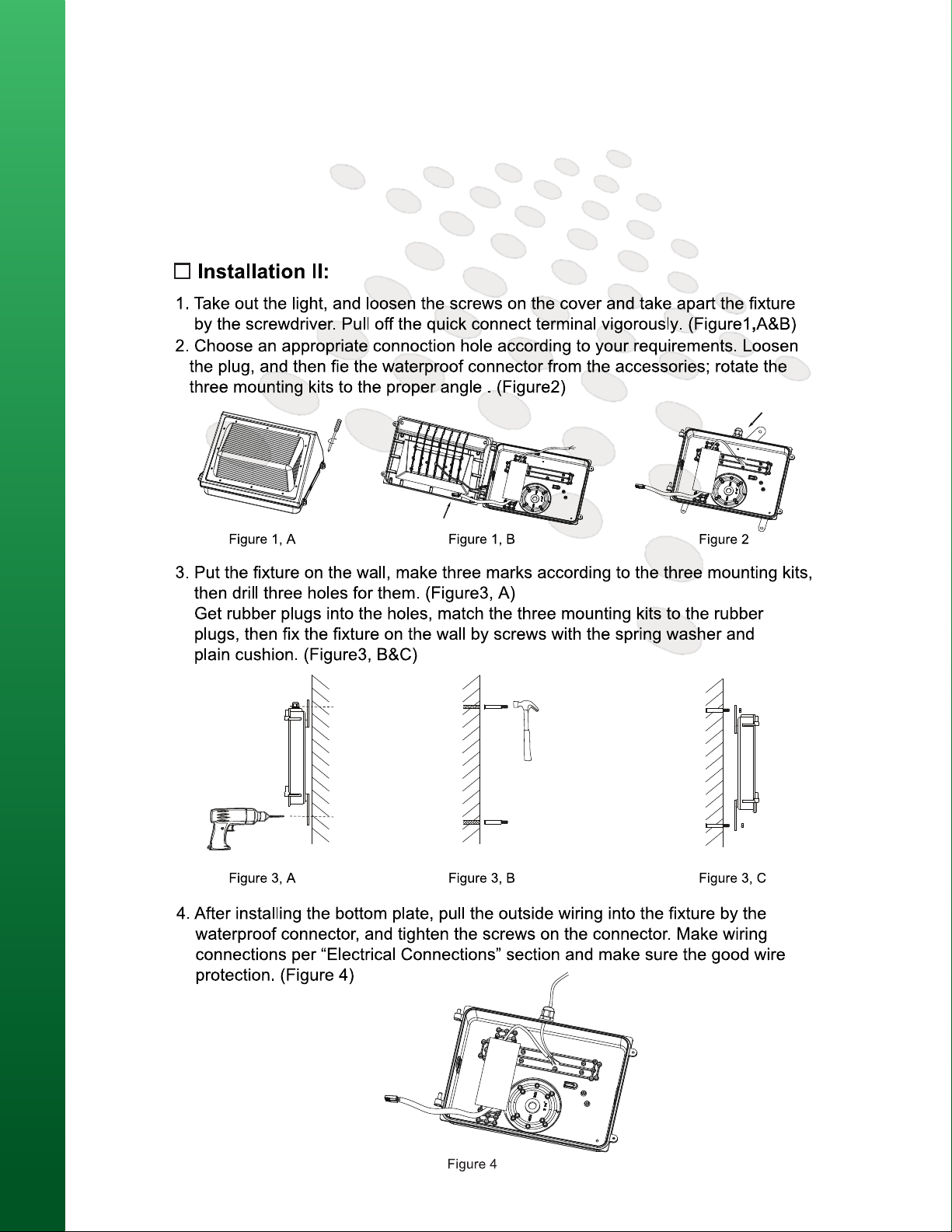 □ Installation II:

1. Take out the light, and loosen the screws on the cover and take apart the fixture by the screwdriver. Pull off the quick connect terminal vigorously. (Figure1,A&B)
2. Choose an appropriate connoction hole according to your requirements. Loosen the plug, and then fie the waterproof connector from the accessories; rotate the three mounting kits to the proper angle . (Figure2)

Figure 1, A

Figure 1, B

Figure 2

3. Put the fixture on the wall, make three marks according to the three mounting kits, then drill three holes for them. (Figure3, A)
Get rubber plugs into the holes, match the three mounting kits to the rubber plugs, then fix the fixture on the wall by screws with the spring washer and plain cushion. (Figure3, B&C)

Figure 3, A

Figure 3, B

Figure 3, C

4. After installing the bottom plate, pull the outside wiring into the fixture by the waterproof connector, and tighten the screws on the connector. Make wiring connections per “Electrical Connections” section and make sure the good wire protection. (Figure 4)

Figure 4